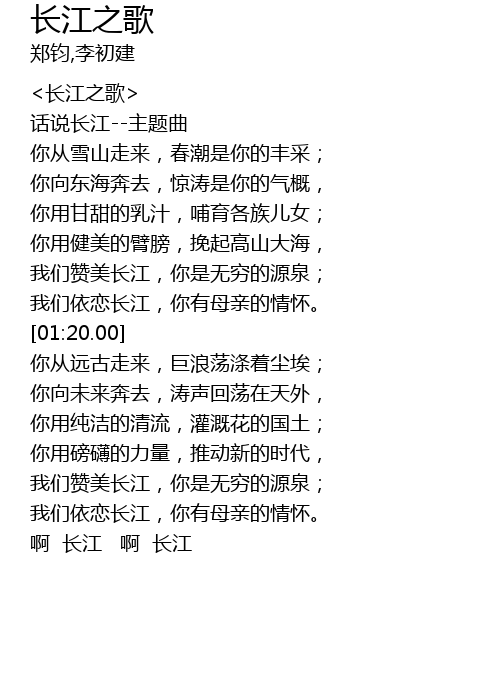 长江之歌
郑钧,李初建

<长江之歌>
话说长江--主题曲
你从雪山走来，春潮是你的丰采；
你向东海奔去，惊涛是你的气概，
你用甘甜的乳汁，哺育各族儿女；
你用健美的臂膀，挽起高山大海，
我们赞美长江，你是无穷的源泉；
我们依恋长江，你有母亲的情怀。
[01:20.00]
你从远古走来，巨浪荡涤着尘埃；
你向未来奔去，涛声回荡在天外，
你用纯洁的清流，灌溉花的国土；
你用磅礴的力量，推动新的时代，
我们赞美长江，你是无穷的源泉；
我们依恋长江，你有母亲的情怀。
啊 长江 啊 长江